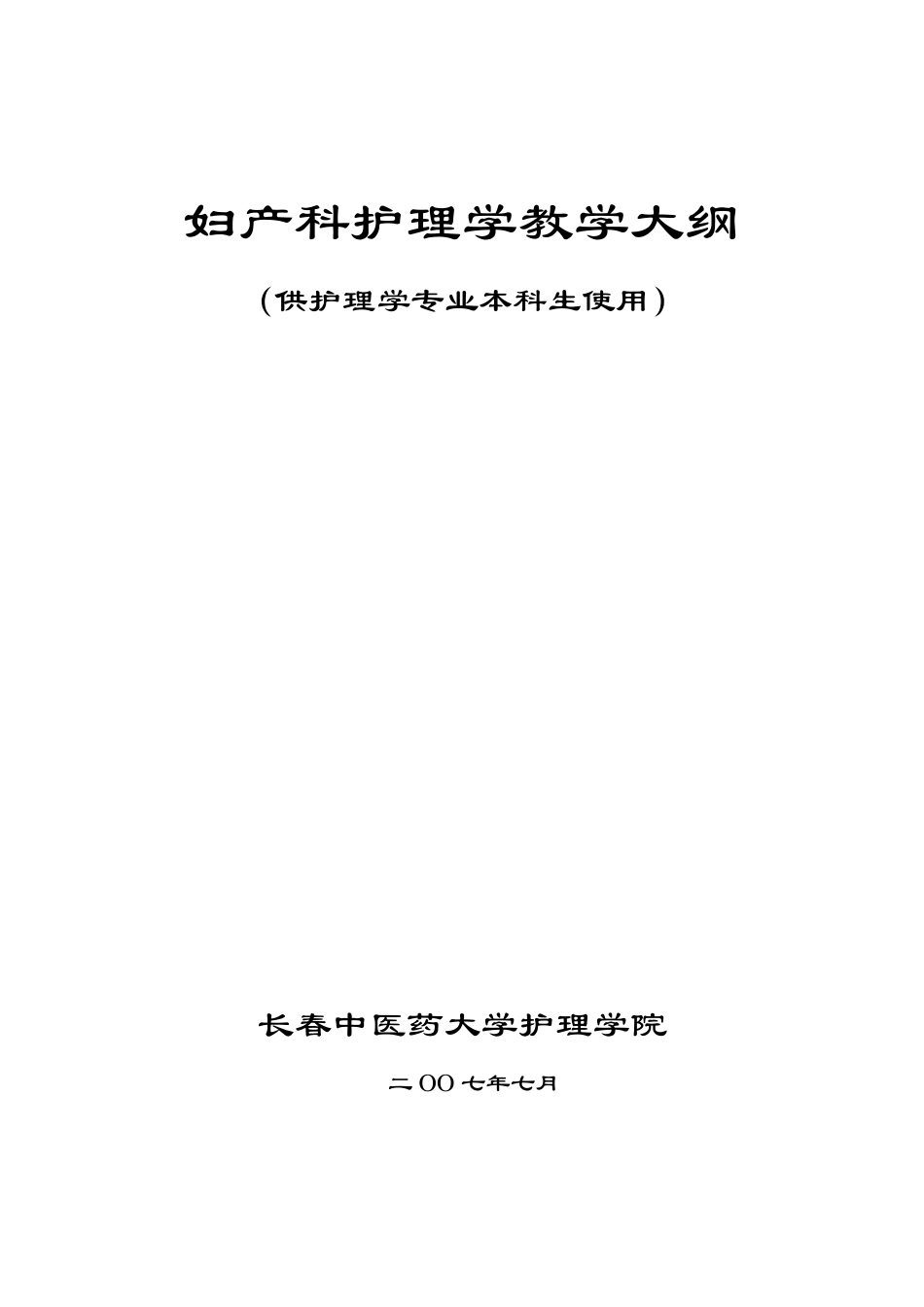 妇产科护理学教学大纲

（供护理学专业本科生使用）

长春中医药大学护理学院

二OO七年七月